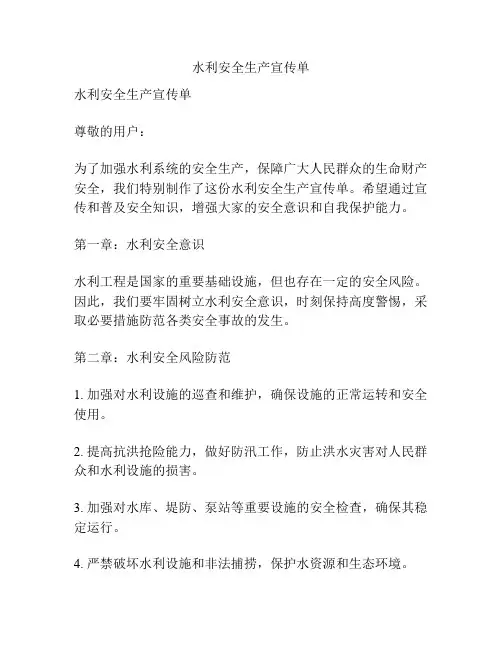 水利安全生产宣传单

水利安全生产宣传单

尊敬的用户：

为了加强水利系统的安全生产，保障广大人民群众的生命财产安全，我们特别制作了这份水利安全生产宣传单。希望通过宣传和普及安全知识，增强大家的安全意识和自我保护能力。

第一章：水利安全意识

水利工程是国家的重要基础设施，但也存在一定的安全风险。因此，我们要牢固树立水利安全意识，时刻保持高度警惕，采取必要措施防范各类安全事故的发生。

第二章：水利安全风险防范

1. 加强对水利设施的巡查和维护，确保设施的正常运转和安全使用。

2. 提高抗洪抢险能力，做好防汛工作，防止洪水灾害对人民群众和水利设施的损害。

3. 加强对水库、堤防、泵站等重要设施的安全检查，确保其稳定运行。

4. 严禁破坏水利设施和非法捕捞，保护水资源和生态环境。